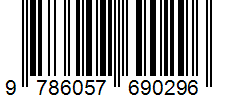 9 786057 690296